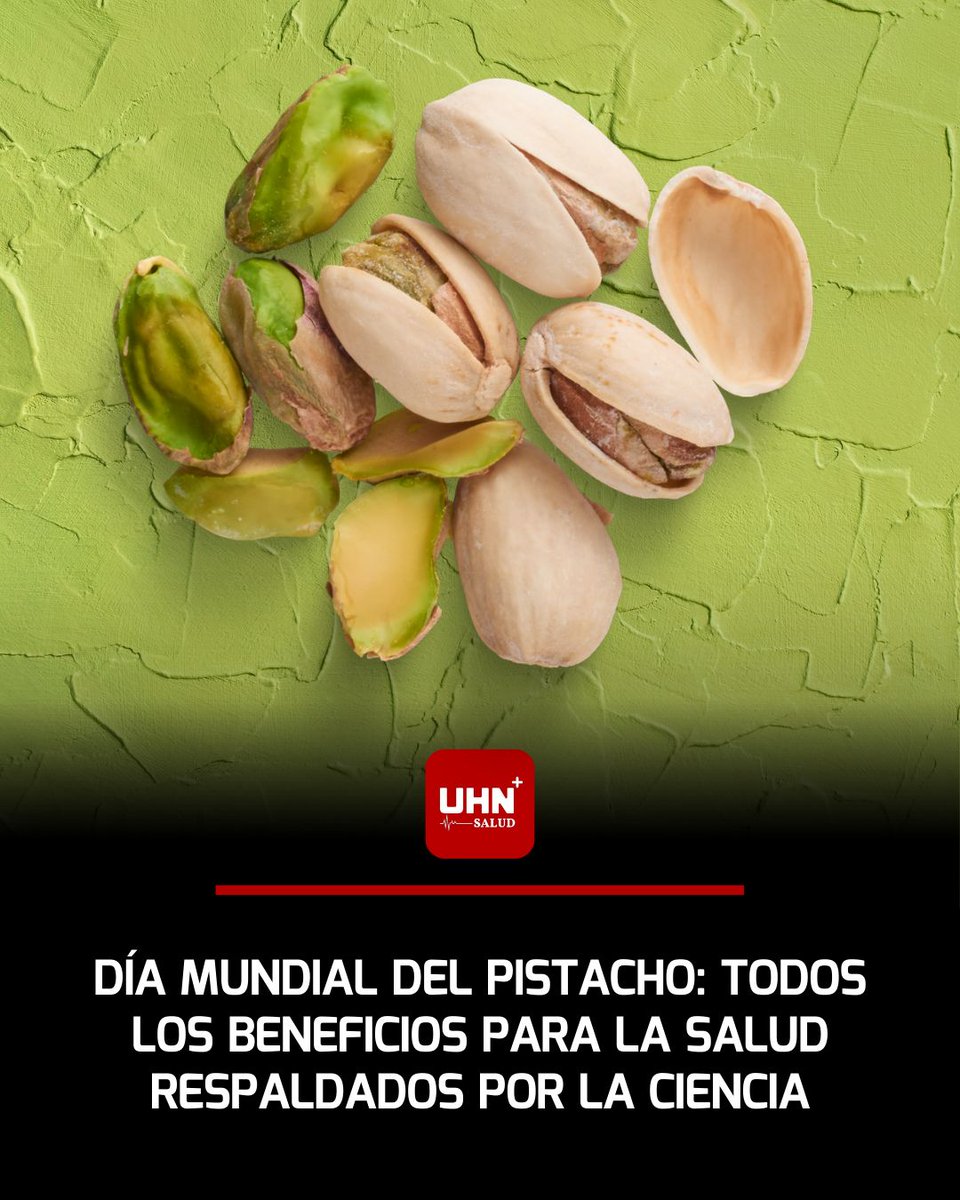 UHN+
SALUD

DÍA MUNDIAL DEL PISTACHO: TODOS LOS BENEFICIOS PARA LA SALUD RESPALDADOS POR LA CIENCIA